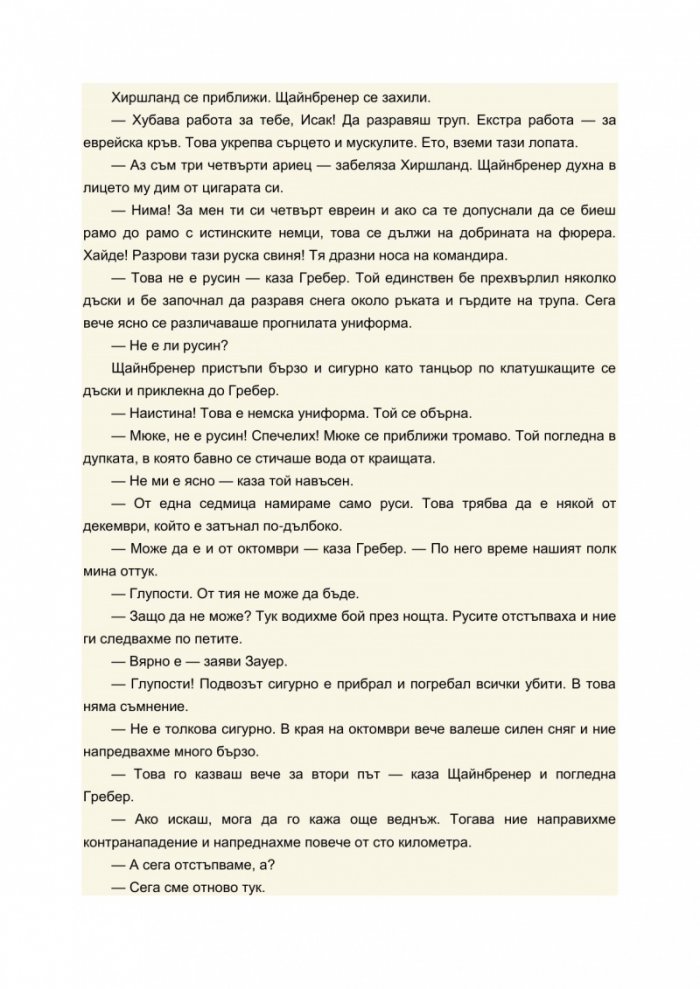 Хиршланд се приближи. Щайнбренер се захили.

— Хубава работа за тебе, Исак! Да разравяш труп. Екстра работа — за еврейска кръв. Това укрепва сърцето и мускулите. Ето, вземи тази лопата.

— Аз съм три четвърти ариец — забеляза Хиршланд. Щайнбренер духна в лицето му дим от цигарата си.

— Нима! За мен ти си четвърт евреин и ако са те допуснали да се биеш рамо до рамо с истинските немци, това се дължи на добрината на фюрера. Хайде! Разрови тази руска свиня! Тя дразни носа на командира.

— Това не е русин — каза Гребер. Той единствен бе прехвърлил няколко дъски и бе започнал да разравя снега около ръката и гърдите на трупа. Сега вече ясно се различаваше прогнилата униформа.

— Не е ли русин?

Щайнбренер пристъпи бързо и сигурно като танцьор по клатушкащите се дъски и приклекна до Гребер.

— Наистина! Това е немска униформа. Той се обърна.

— Мюке, не е русин! Спечелих! Мюке се приближи тромаво. Той погледна в дупката, в която бавно се стичаше вода от краищата.

— Не ми е ясно — каза той навъсен.

— От една седмица намираме само руси. Това трябва да е някой от декември, който е затънал по-дълбоко.

— Може да е и от октомври — каза Гребер. — По него време нашият полк мина оттук.

— Глупости. От тия не може да бъде.

— Защо да не може? Тук водихме бой през нощта. Русите отстъпваха и ние ги следвахме по петите.

— Вярно е — заяви Зауер.

— Глупости! Подвозът сигурно е прибрал и погребал всички убити. В това няма съмнение.

— Не е толкова сигурно. В края на октомври вече валеше силен сняг и ние напредвахме много бързо.

— Това го казваш вече за втори път — каза Щайнбренер и погледна Гребер.

— Ако искаш, мога да го кажа още веднъж. Тогава ние направихме контранападение и напреднахме повече от сто километра.

— А сега отстъпваме, а?

— Сега сме отново тук.